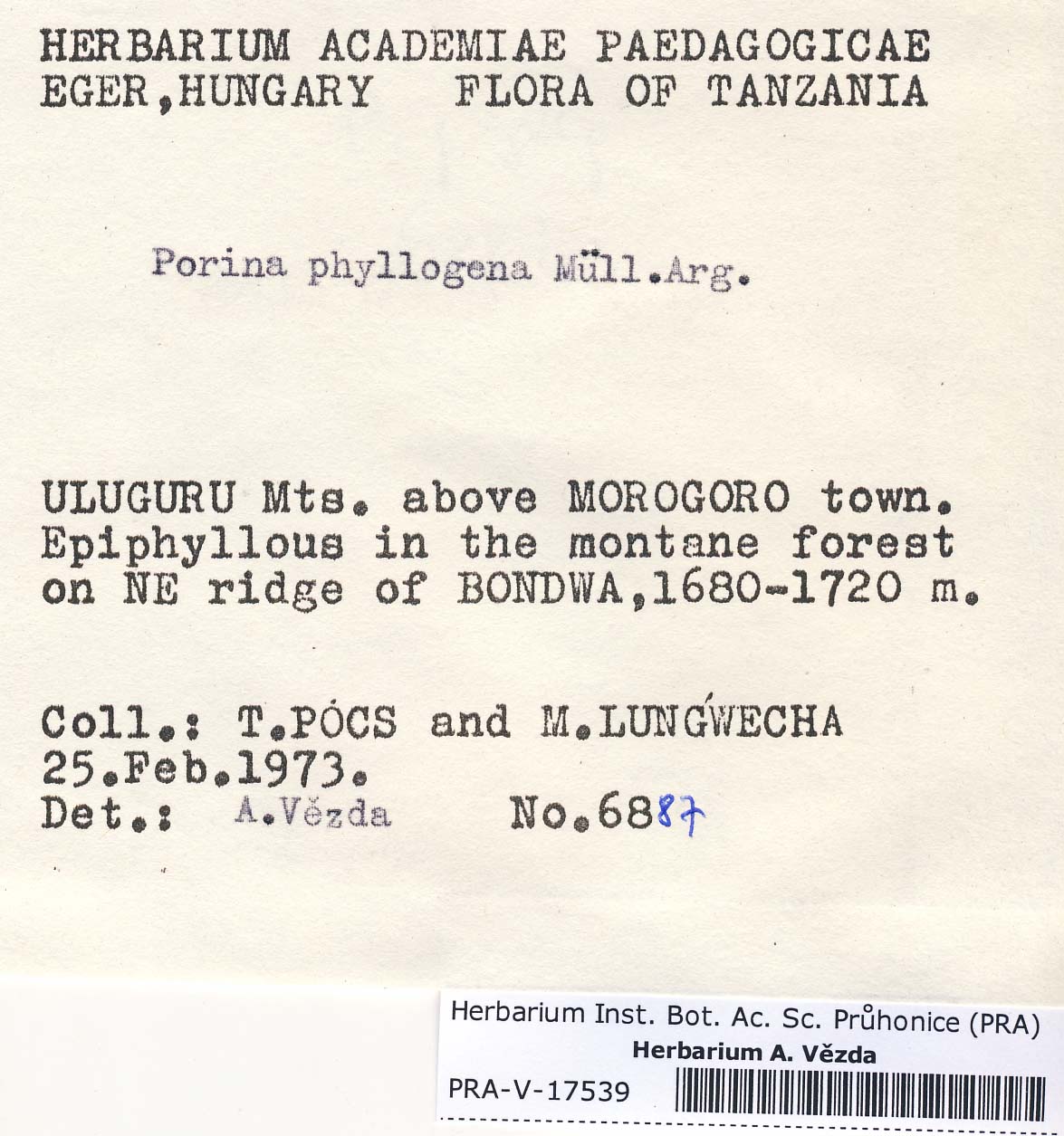 HERBARIUM ACADEMIAE PAEDAGOGICAE
EGER,HUNGARY FLORA OF TANZANIA

Porina phyllogena Müll.Arg.

ULUGURU Mts. above MOROGORO town. Epiphyllous in the montane forest on NE ridge of BONDWA,1680-1720 m.

Coll.: T.PÓCS and M.LUNGẂECHA
25.Feb.1973.
Det.: A.Vězda No.6887

Herbarium Inst. Bot. Ac. Sc. Průhonice (PRA)
Herbarium A. Vězda
PRA-V-17539